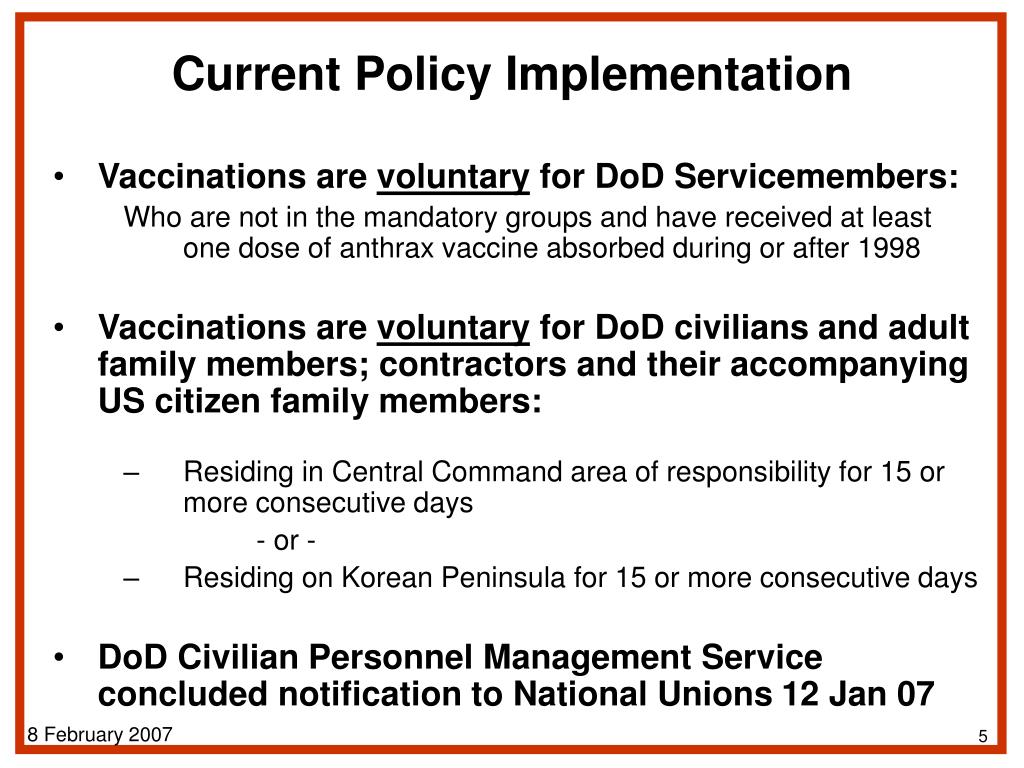 Current Policy Implementation

• Vaccinations are voluntary for DoD Servicemembers:

Who are not in the mandatory groups and have received at least one dose of anthrax vaccine absorbed during or after 1998

• Vaccinations are voluntary for DoD civilians and adult family members; contractors and their accompanying US citizen family members:

– Residing in Central Command area of responsibility for 15 or more consecutive days

- or -

– Residing on Korean Peninsula for 15 or more consecutive days

• DoD Civilian Personnel Management Service concluded notification to National Unions 12 Jan 07

8 February 2007

5